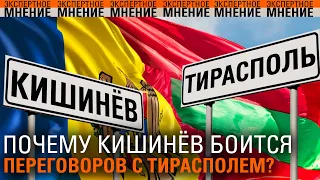 ЭКСПЕРТНОЕ МНЕНИЕ ЭКСПЕРТНОЕ МНЕНИЕ ЭКСПЕРТНОЕ МНЕНИЕ ЭКСПЕРТНОЕ МНЕНИЕ ЭКСПЕРТНОЕ МНЕНИЕ ЭКСПЕРТНОЕ МНЕНИЕ

КИШИНЁВ

ТИРАСПОЛЬ

ПОЧЕМУ КИШИНЁВ БОИТСЯ
ПЕРЕГОВОРОВ С ТИРАСПОЛЕМ?